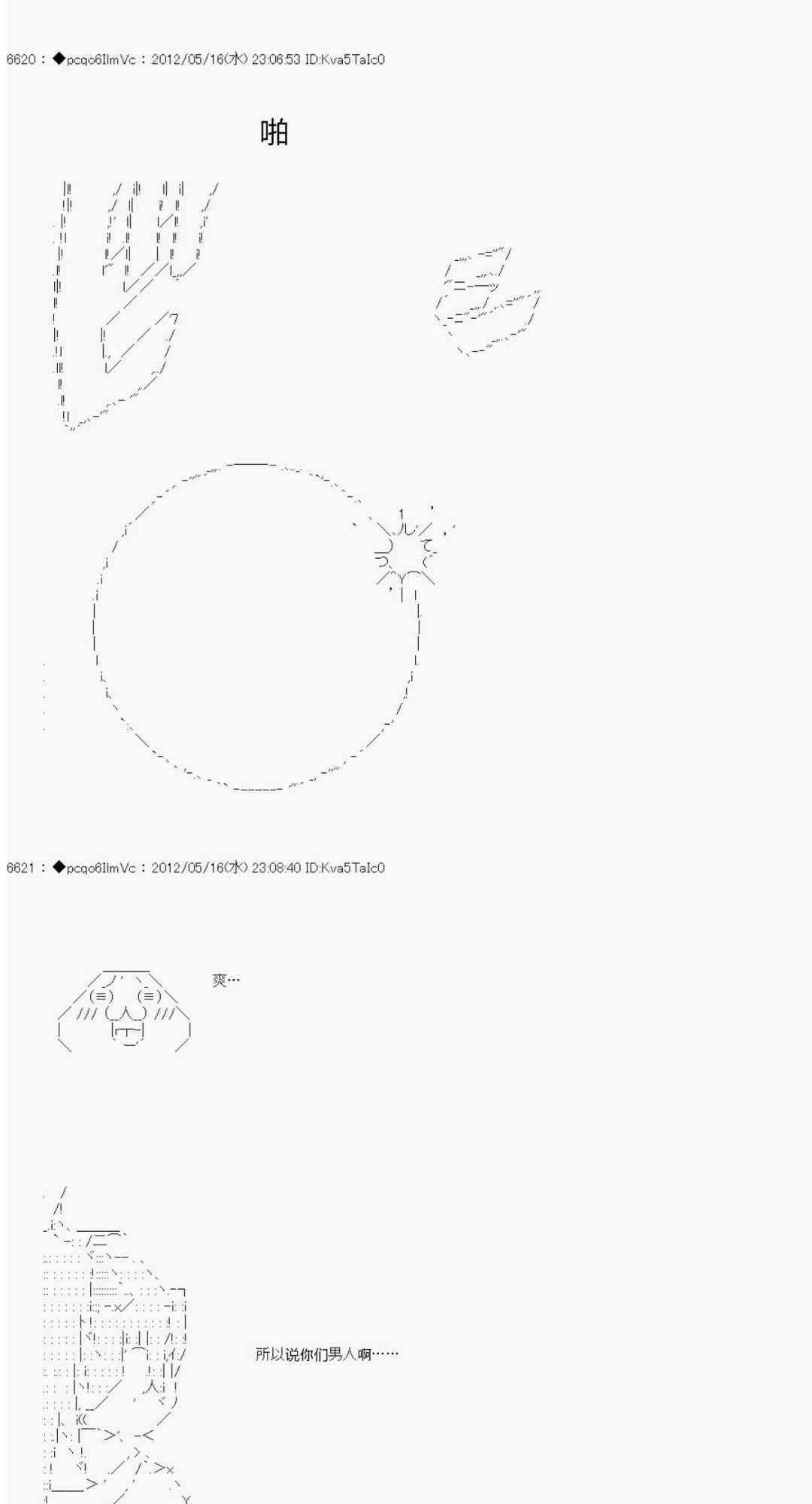 6620 : ◆pcqo6IlmVc : 2012/05/16(水) 23:06:53 ID:Kva5TaIc0

啪

6621 : ◆pcqo6IlmVc : 2012/05/16(水) 23:08:40 ID:Kva5TaIc0

爽…

所以说你们男人啊……